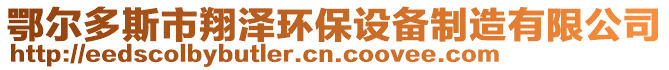 鄂尔多斯市翔泽环保设备制造有限公司
http://eedscolbybutler.cn.coovee.com